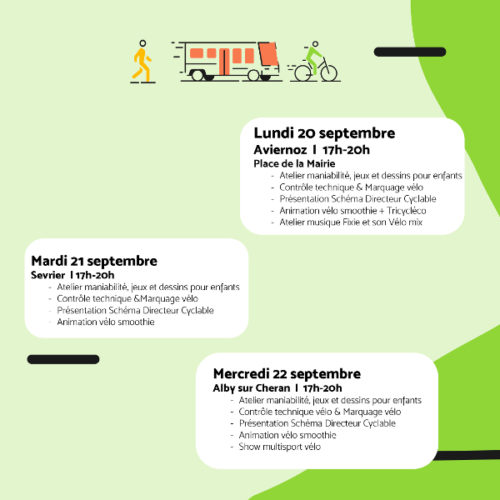 Lundi 20 septembre
Aviernoz I 17h-20h
Place de la Mairie
- Atelier maniabilité, jeux et dessins pour enfants
- Contrôle technique & Marquage vélo
- Présentation Schéma Directeur Cyclable
- Animation vélo smoothie + Tricycléco
- Atelier musique Fixie et son Vélo mix

Mardi 21 septembre
Sevrier I 17h-20h
- Atelier maniabilité, jeux et dessins pour enfants
- Contrôle technique &Marquage vélo
- Présentation Schéma Directeur Cyclable
- Animation vélo smoothie

Mercredi 22 septembre
Alby sur Cheran I 17h-20h
- Atelier maniabilité, jeux et dessins pour enfants
- Contrôle technique vélo & Marquage vélo
- Présentation Schéma Directeur Cyclable
- Animation vélo smoothie
- Show multisport vélo